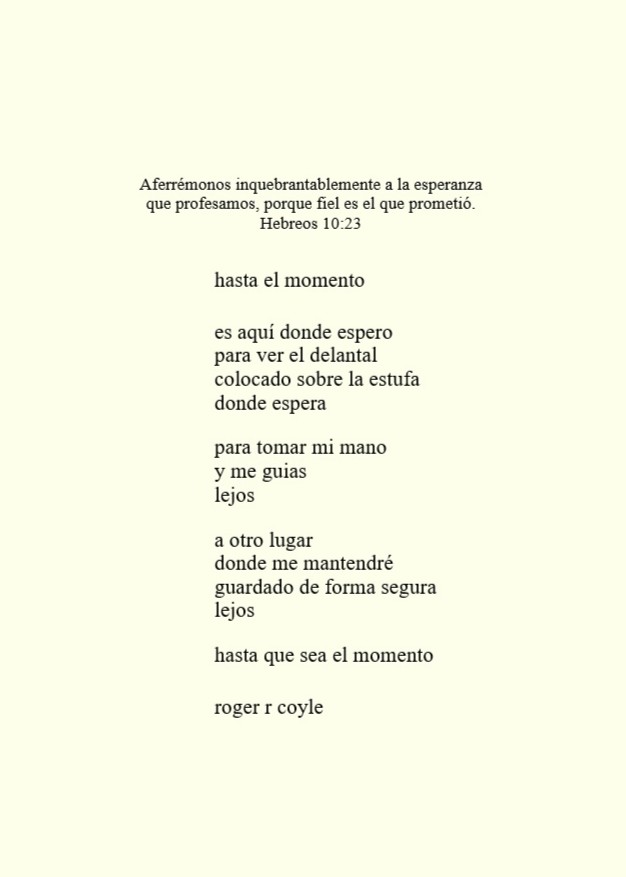 Aferrémonos inquebrantablemente a la esperanza
que profesamos, porque fiel es el que prometió.
Hebreos 10:23

hasta el momento

es aquí donde espero
para ver el delantal
colocado sobre la estufa
donde espera

para tomar mi mano
y me guias
lejos

a otro lugar
donde me mantendré
guardado de forma segura
lejos

hasta que sea el momento

roger r coyle